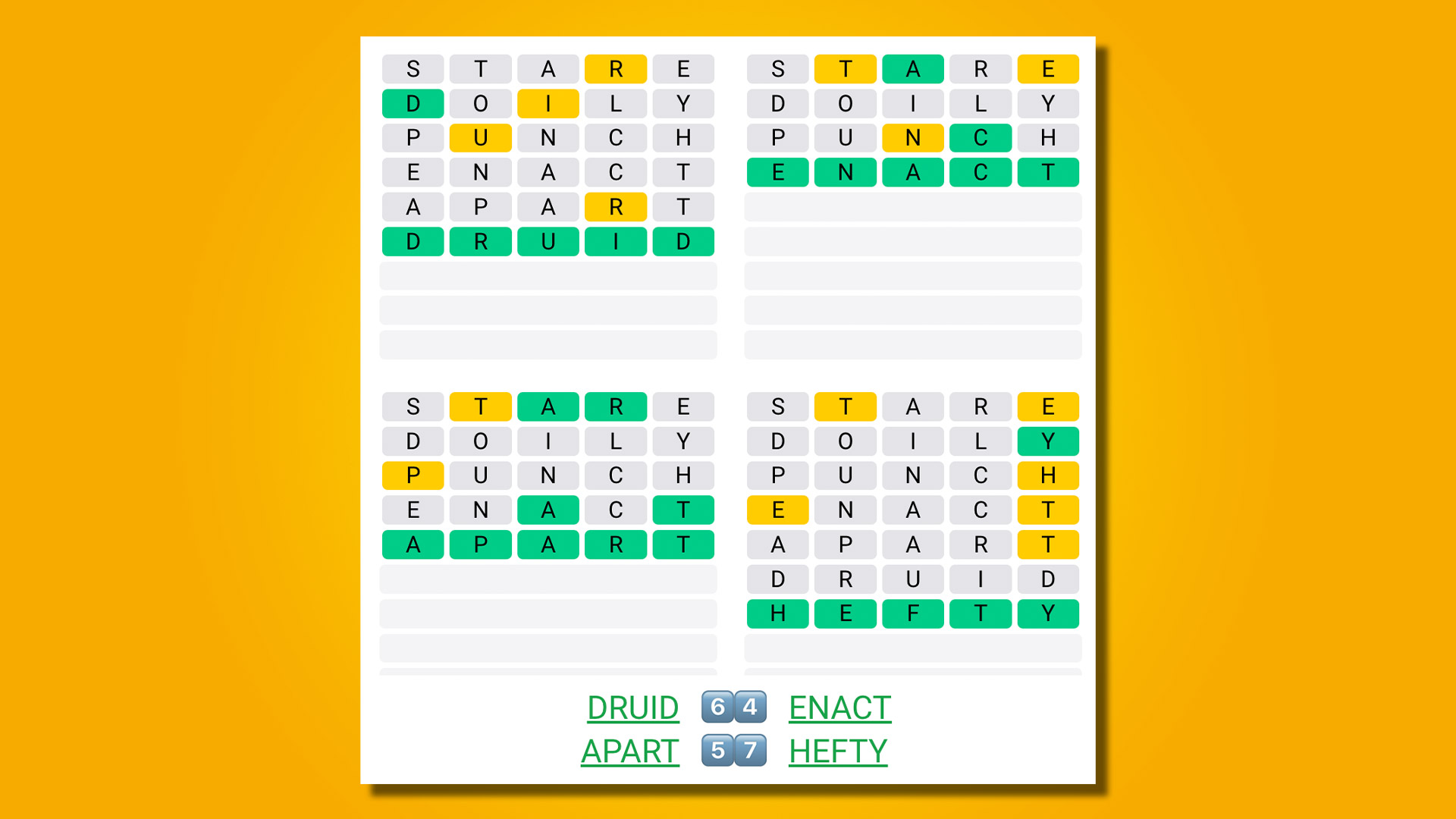 S T A R E
D O I L Y
P U N C H
E N A C T
A P A R T
D R U I D

S T A R E
D O I L Y
P U N C H
E N A C T

S T A R E
D O I L Y
P U N C H
E N A C T
A P A R T

S T A R E
D O I L Y
P U N C H
E N A C T
A P A R T
D R U I D
H E F T Y

DRUID 6 4 ENACT
APART 5 7 HEFTY